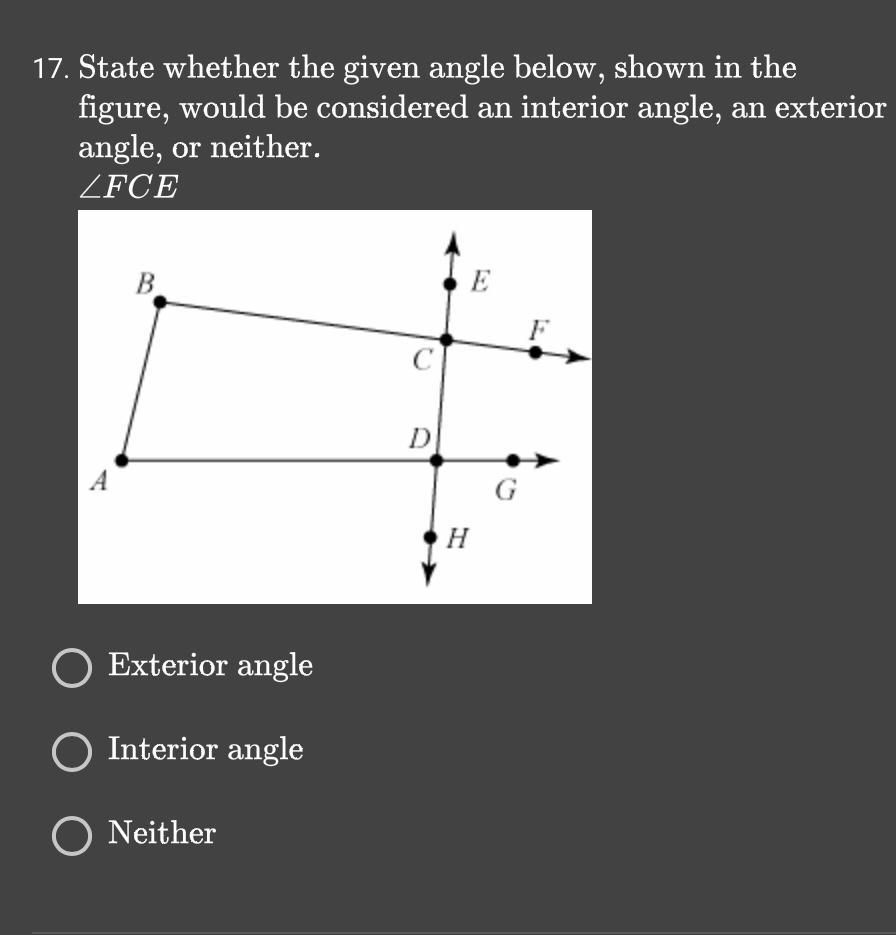 17. State whether the given angle below, shown in the figure, would be considered an interior angle, an exterior angle, or neither.
$\angle FCE$

B
E
F
C
D
A
G
H

Exterior angle

Interior angle

Neither